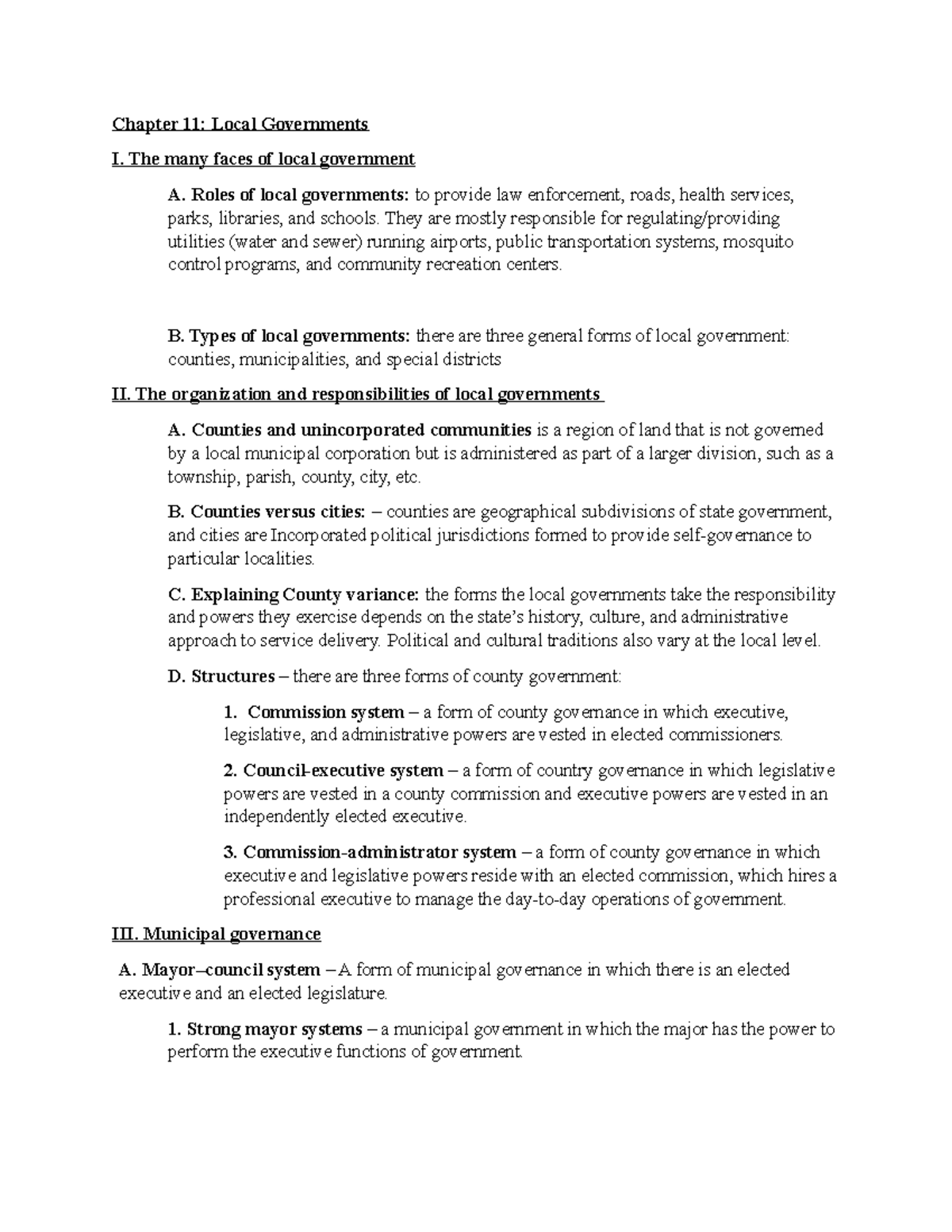 Chapter 11: Local Governments

I. The many faces of local government

A. Roles of local governments: to provide law enforcement, roads, health services, parks, libraries, and schools. They are mostly responsible for regulating/providing utilities (water and sewer) running airports, public transportation systems, mosquito control programs, and community recreation centers.

B. Types of local governments: there are three general forms of local government: counties, municipalities, and special districts

II. The organization and responsibilities of local governments

A. Counties and unincorporated communities is a region of land that is not governed by a local municipal corporation but is administered as part of a larger division, such as a township, parish, county, city, etc.

B. Counties versus cities: – counties are geographical subdivisions of state government, and cities are Incorporated political jurisdictions formed to provide self-governance to particular localities.

C. Explaining County variance: the forms the local governments take the responsibility and powers they exercise depends on the state's history, culture, and administrative approach to service delivery. Political and cultural traditions also vary at the local level.

D. Structures – there are three forms of county government:

1. Commission system – a form of county governance in which executive, legislative, and administrative powers are vested in elected commissioners.

2. Council-executive system – a form of country governance in which legislative powers are vested in a county commission and executive powers are vested in an independently elected executive.

3. Commission-administrator system – a form of county governance in which executive and legislative powers reside with an elected commission, which hires a professional executive to manage the day-to-day operations of government.

III. Municipal governance

A. Mayor–council system – A form of municipal governance in which there is an elected executive and an elected legislature.

1. Strong mayor systems – a municipal government in which the major has the power to perform the executive functions of government.